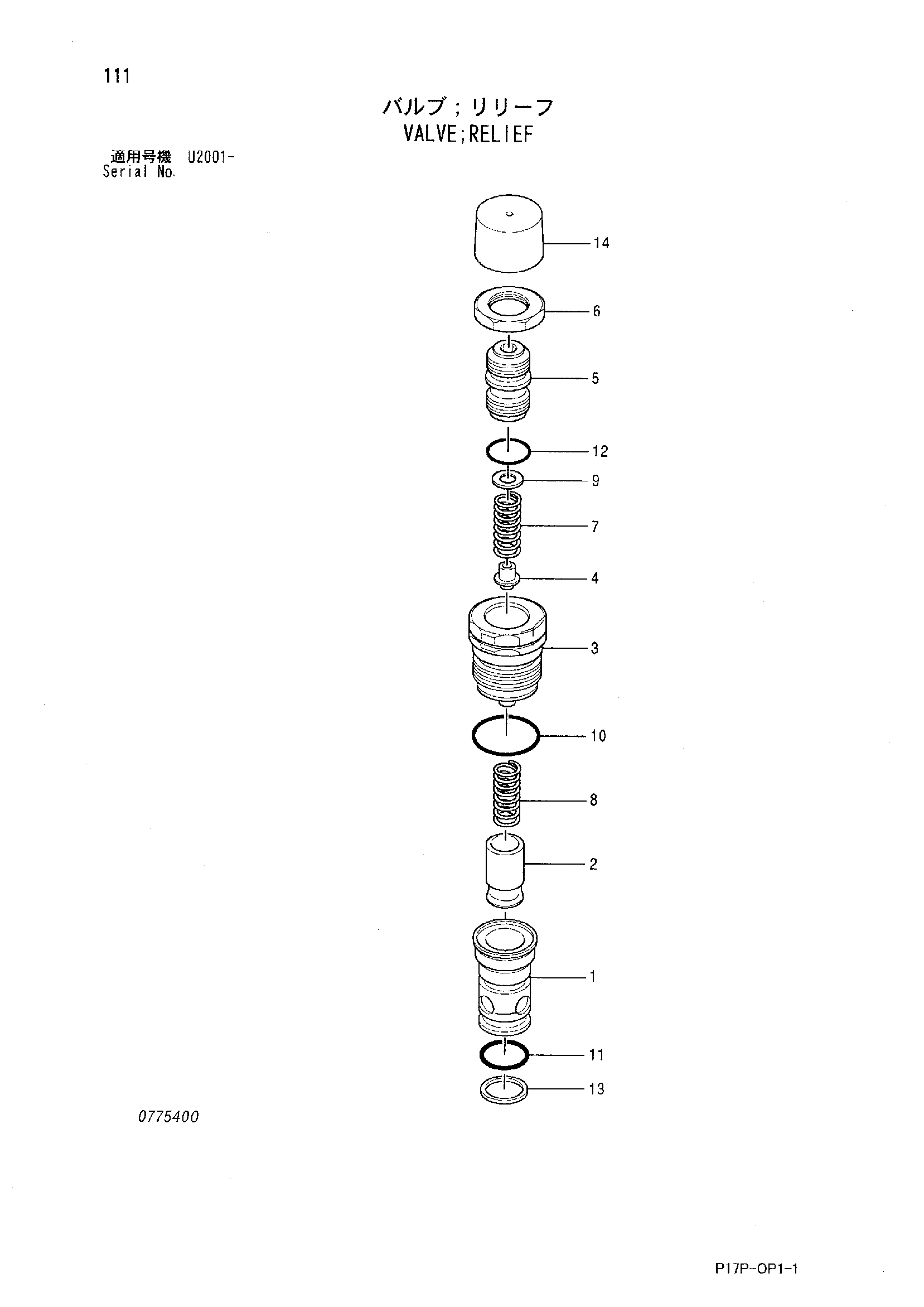 111

バルブ；リリーフ
VALVE;RELIEF

適用号機 U2001-
Serial No.

14
6
5
12
9
7
4
3
10
8
2
1
11
13

0775400

P17P-OP1-1